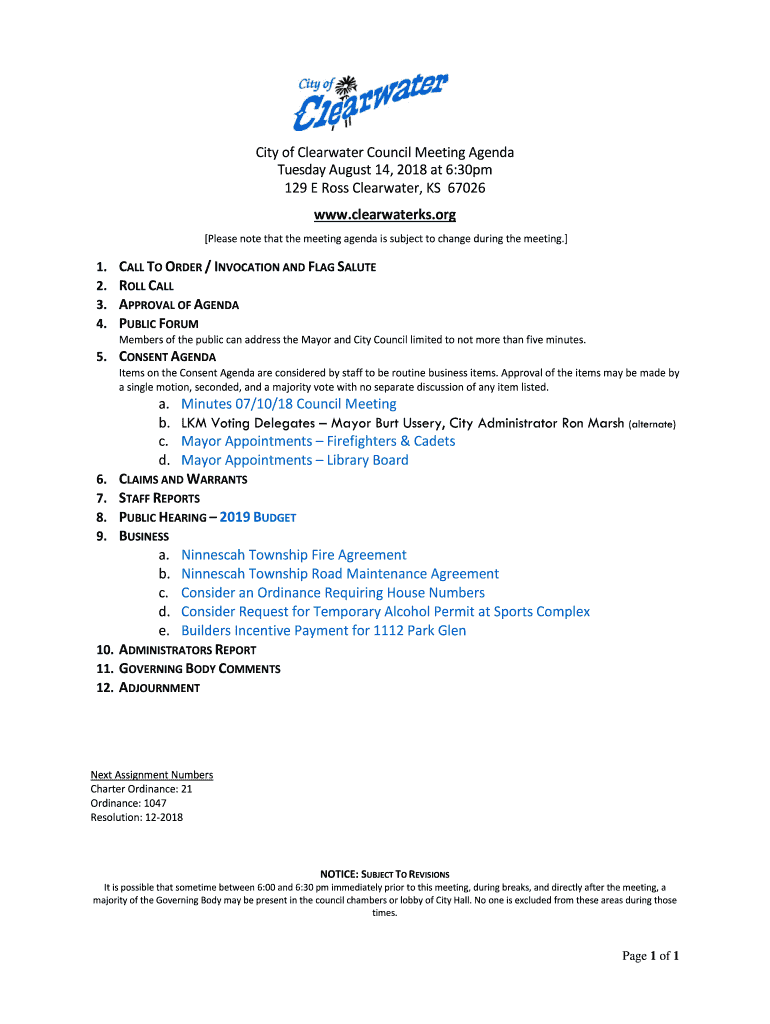 City of Clearwater

City of Clearwater Council Meeting Agenda
Tuesday August 14, 2018 at 6:30pm
129 E Ross Clearwater, KS 67026

www.clearwaterks.org

[Please note that the meeting agenda is subject to change during the meeting.]

1. CALL TO ORDER / INVOCATION AND FLAG SALUTE
2. ROLL CALL
3. APPROVAL OF AGENDA
4. PUBLIC FORUM
Members of the public can address the Mayor and City Council limited to not more than five minutes.
5. CONSENT AGENDA
Items on the Consent Agenda are considered by staff to be routine business items. Approval of the items may be made by a single motion, seconded, and a majority vote with no separate discussion of any item listed.
a. Minutes 07/10/18 Council Meeting
b. LKM Voting Delegates – Mayor Burt Ussery, City Administrator Ron Marsh (alternate)
c. Mayor Appointments – Firefighters & Cadets
d. Mayor Appointments – Library Board
6. CLAIMS AND WARRANTS
7. STAFF REPORTS
8. PUBLIC HEARING – 2019 BUDGET
9. BUSINESS
a. Ninnescah Township Fire Agreement
b. Ninnescah Township Road Maintenance Agreement
c. Consider an Ordinance Requiring House Numbers
d. Consider Request for Temporary Alcohol Permit at Sports Complex
e. Builders Incentive Payment for 1112 Park Glen
10. ADMINISTRATORS REPORT
11. GOVERNING BODY COMMENTS
12. ADJOURNMENT

Next Assignment Numbers
Charter Ordinance: 21
Ordinance: 1047
Resolution: 12-2018

NOTICE: SUBJECT TO REVISIONS
It is possible that sometime between 6:00 and 6:30 pm immediately prior to this meeting, during breaks, and directly after the meeting, a majority of the Governing Body may be present in the council chambers or lobby of City Hall. No one is excluded from these areas during those times.

Page 1 of 1